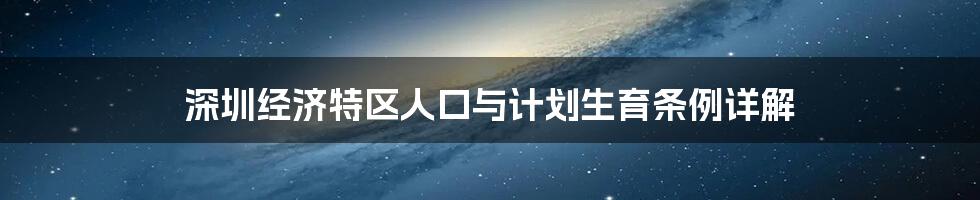 深圳经济特区人口与计划生育条例详解